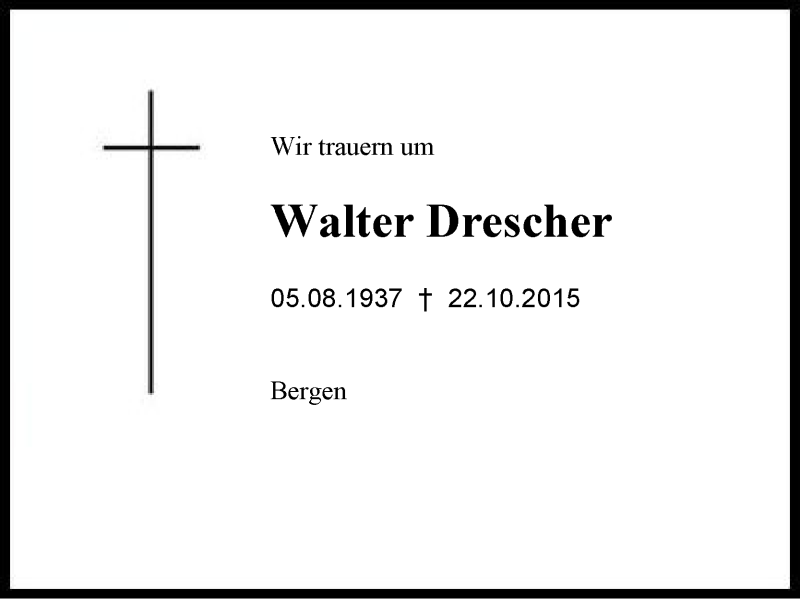 Wir trauern um

Walter Drescher

05.08.1937 † 22.10.2015

Bergen